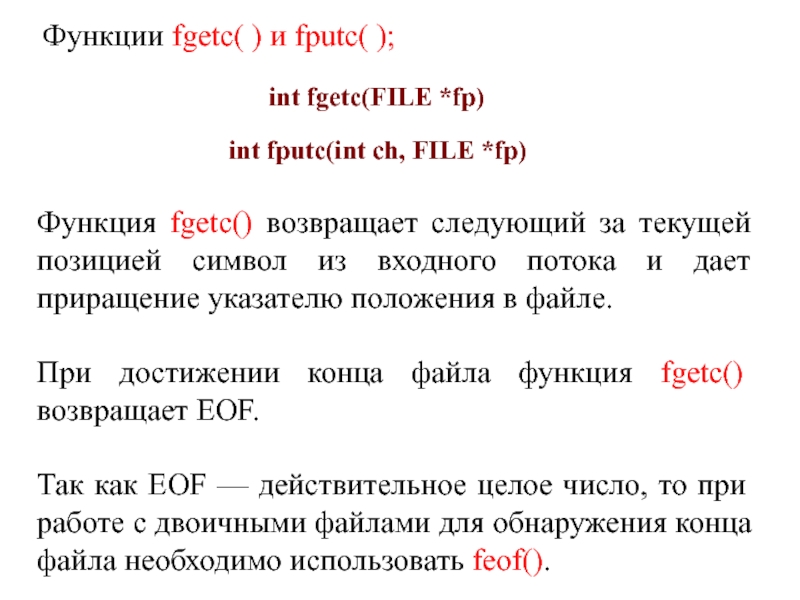 Функции fgetc( ) и fputc( );

int fgetc(FILE *fp)

int fputc(int ch, FILE *fp)

Функция fgetc() возвращает следующий за текущей позицией символ из входного потока и дает приращение указателю положения в файле.

При достижении конца файла функция fgetc() возвращает EOF.

Так как EOF — действительное целое число, то при работе с двоичными файлами для обнаружения конца файла необходимо использовать feof().